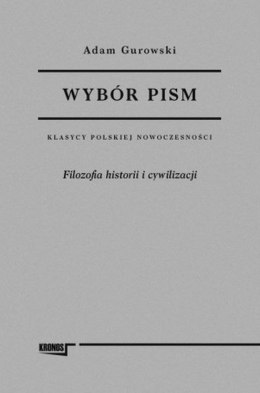 Adam Gurowski

WYBÓR PISM

KLASYCY POLSKIEJ NOWOCZESNOŚCI

Filozofia historii i cywilizacji

KRONOS